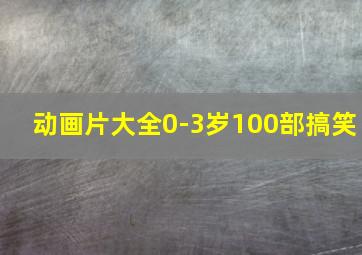 动画片大全0-3岁100部搞笑